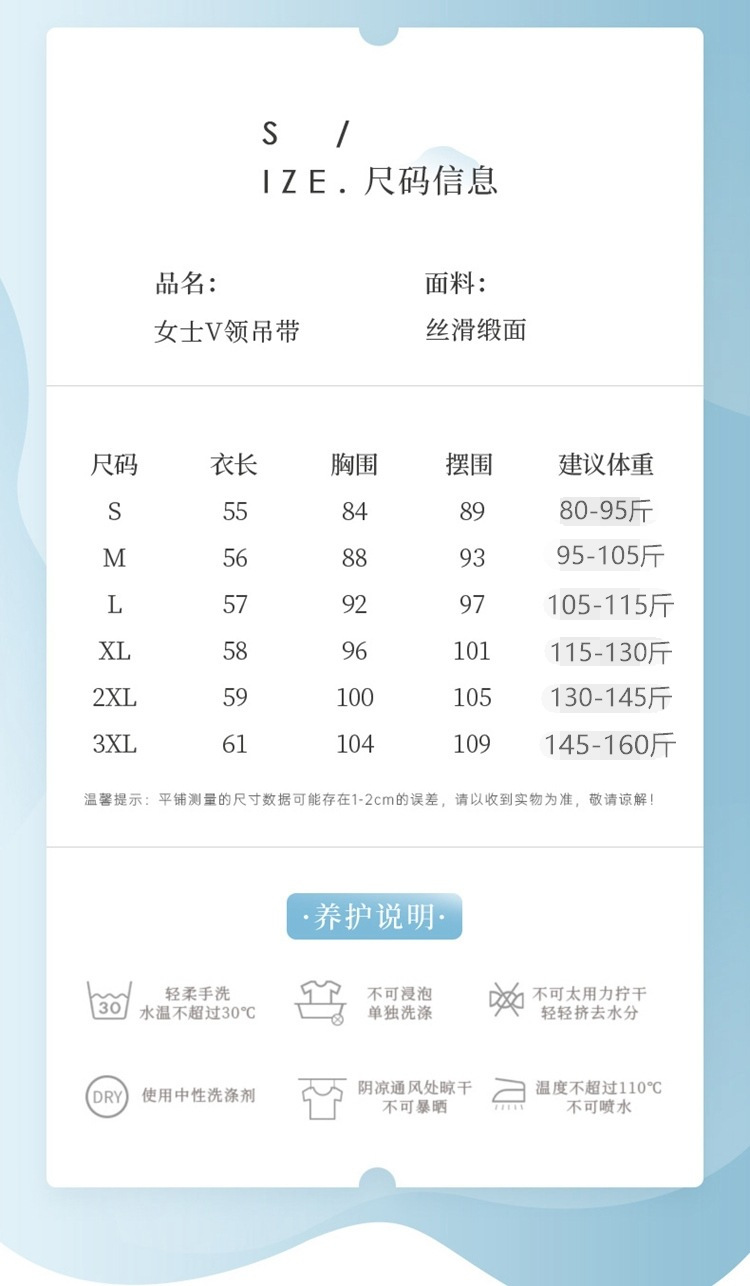 S /
IZE. 尺码信息

品名:
女士V领吊带

面料:
丝滑缎面

| 尺码 | 衣长 | 胸围 | 摆围 | 建议体重 |
|---|---|---|---|---|
| S | 55 | 84 | 89 | 80-95斤 |
| M | 56 | 88 | 93 | 95-105斤 |
| L | 57 | 92 | 97 | 105-115斤 |
| XL | 58 | 96 | 101 | 115-130斤 |
| 2XL | 59 | 100 | 105 | 130-145斤 |
| 3XL | 61 | 104 | 109 | 145-160斤 |

温馨提示：平铺测量的尺寸数据可能存在1-2cm的误差，请以收到实物为准，敬请谅解！

·养护说明·

30 轻柔手洗 水温不超过30℃

不可浸泡 单独洗涤

不可太用力拧干 轻轻挤去水分

DRY 使用中性洗涤剂

阴凉通风处晾干 不可暴晒

温度不超过110℃ 不可喷水